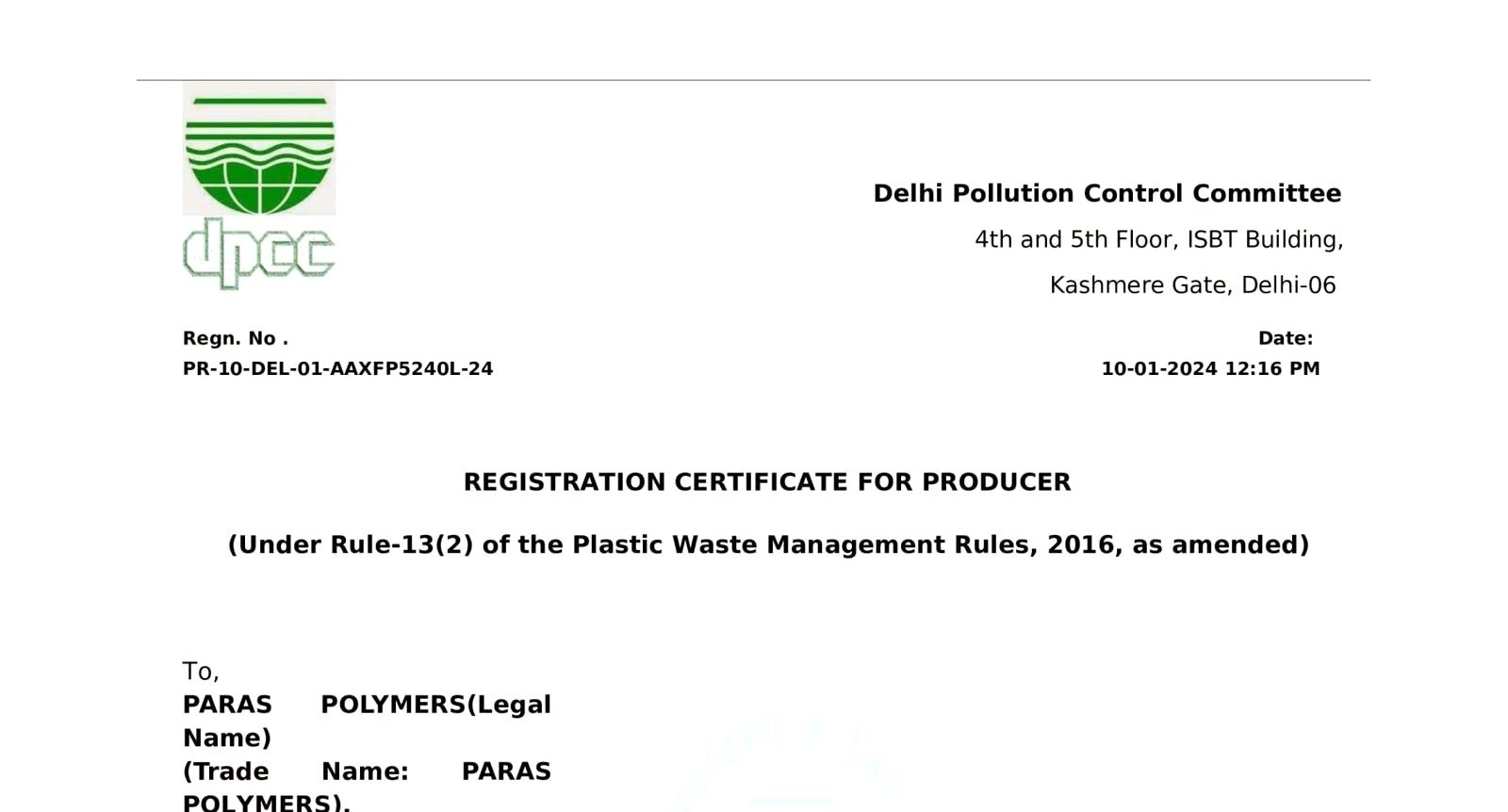 dpcc

Delhi Pollution Control Committee

4th and 5th Floor, ISBT Building,

Kashmere Gate, Delhi-06

Regn. No .
PR-10-DEL-01-AAXFP5240L-24

Date:
10-01-2024 12:16 PM

REGISTRATION CERTIFICATE FOR PRODUCER

(Under Rule-13(2) of the Plastic Waste Management Rules, 2016, as amended)

To,
PARAS POLYMERS(Legal Name)
(Trade Name: PARAS POLYMERS),